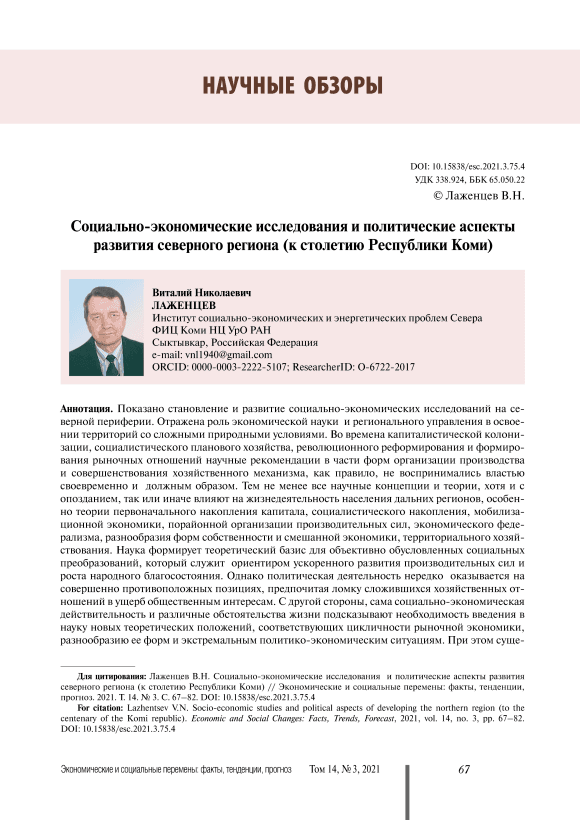 НАУЧНЫЕ ОБЗОРЫ

DOI: 10.15838/esc.2021.3.75.4
УДК 338.924, ББК 65.050.22
© Лаженцев В.Н.

Социально-экономические исследования и политические аспекты развития северного региона (к столетию Республики Коми)

Виталий Николаевич
ЛАЖЕНЦЕВ
Институт социально-экономических и энергетических проблем Севера
ФИЦ Коми НЦ УрО РАН
Сыктывкар, Российская Федерация
e-mail: vnl1940@gmail.com
ORCID: 0000-0003-2222-5107; ResearcherID: O-6722-2017

Аннотация. Показано становление и развитие социально-экономических исследований на северной периферии. Отражена роль экономической науки и регионального управления в освоении территорий со сложными природными условиями. Во времена капиталистической колонизации, социалистического планового хозяйства, революционного реформирования и формирования рыночных отношений научные рекомендации в части форм организации производства и совершенствования хозяйственного механизма, как правило, не воспринимались властью своевременно и должным образом. Тем не менее все научные концепции и теории, хотя и с опозданием, так или иначе влияют на жизнедеятельность населения дальних регионов, особенно теории первоначального накопления капитала, социалистического накопления, мобилизационной экономики, порайонной организации производительных сил, экономического федерализма, разнообразия форм собственности и смешанной экономики, территориального хозяйствования. Наука формирует теоретический базис для объективно обусловленных социальных преобразований, который служит ориентиром ускоренного развития производительных сил и роста народного благосостояния. Однако политическая деятельность нередко оказывается на совершенно противоположных позициях, предпочитая ломку сложившихся хозяйственных отношений в ущерб общественным интересам. С другой стороны, сама социально-экономическая действительность и различные обстоятельства жизни подсказывают необходимость введения в науку новых теоретических положений, соответствующих цикличности рыночной экономики, разнообразию ее форм и экстремальным политико-экономическим ситуациям. При этом суще-

Для цитирования: Лаженцев В.Н. Социально-экономические исследования и политические аспекты развития северного региона (к столетию Республики Коми) // Экономические и социальные перемены: факты, тенденции, прогноз. 2021. Т. 14. № 3. С. 67–82. DOI: 10.15838/esc.2021.3.75.4

For citation: Lazhentsev V.N. Socio-economic studies and political aspects of developing the northern region (to the centenary of the Komi republic). Economic and Social Changes: Facts, Trends, Forecast, 2021, vol. 14, no. 3, pp. 67–82. DOI: 10.15838/esc.2021.3.75.4

Экономические и социальные перемены: факты, тенденции, прогноз Том 14, № 3, 2021 67